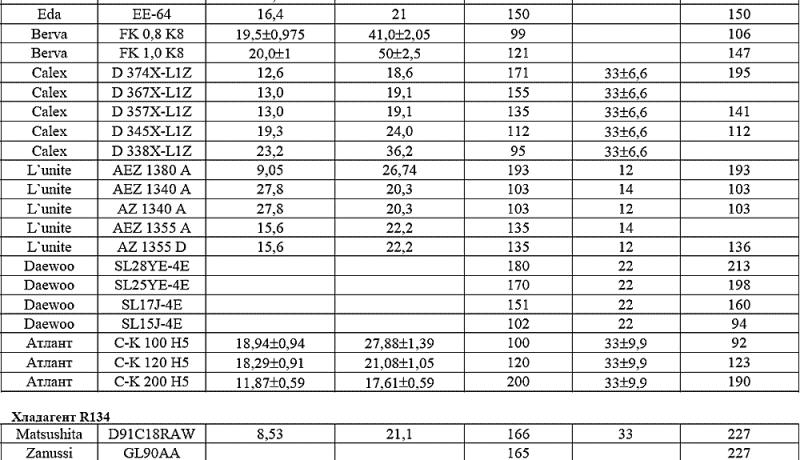 | Eda | EE-64 | 16,4 | 21 | 150 | | 150 |
|---|---|---|---|---|---|---|
| Berva | FK 0,8 K8 | 19,5±0,975 | 41,0±2,05 | 99 | | 106 |
| Berva | FK 1,0 K8 | 20,0±1 | 50±2,5 | 121 | | 147 |
| Calex | D 374X-L1Z | 12,6 | 18,6 | 171 | 33±6,6 | 195 |
| Calex | D 367X-L1Z | 13,0 | 19,1 | 155 | 33±6,6 | |
| Calex | D 357X-L1Z | 13,0 | 19,1 | 135 | 33±6,6 | 141 |
| Calex | D 345X-L1Z | 19,3 | 24,0 | 112 | 33±6,6 | 112 |
| Calex | D 338X-L1Z | 23,2 | 36,2 | 95 | 33±6,6 | |
| L`unite | AEZ 1380 A | 9,05 | 26,74 | 193 | 12 | 193 |
| L`unite | AEZ 1340 A | 27,8 | 20,3 | 103 | 14 | 103 |
| L`unite | AZ 1340 A | 27,8 | 20,3 | 103 | 12 | 103 |
| L`unite | AEZ 1355 A | 15,6 | 22,2 | 135 | 14 | |
| L`unite | AZ 1355 D | 15,6 | 22,2 | 135 | 12 | 136 |
| Daewoo | SL28YE-4E | | | 180 | 22 | 213 |
| Daewoo | SL25YE-4E | | | 170 | 22 | 198 |
| Daewoo | SL17J-4E | | | 151 | 22 | 160 |
| Daewoo | SL15J-4E | | | 102 | 22 | 94 |
| Атлант | С-К 100 Н5 | 18,94±0,94 | 27,88±1,39 | 100 | 33±9,9 | 92 |
| Атлант | С-К 120 Н5 | 18,29±0,91 | 21,08±1,05 | 120 | 33±9,9 | 123 |
| Атлант | С-К 200 Н5 | 11,87±0,59 | 17,61±0,59 | 200 | 33±9,9 | 190 |

Хладагент R134

| Matsushita | D91C18RAW | 8,53 | 21,1 | 166 | 33 | 227 |
|---|---|---|---|---|---|---|
| Zanussi | GL90AA | | | 165 | | 227 |